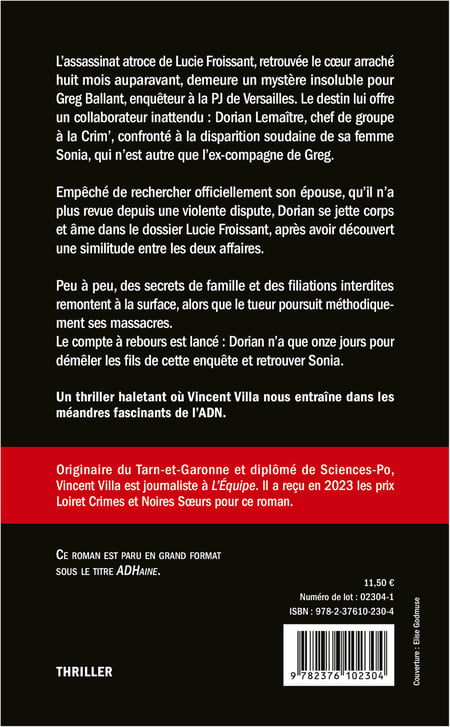 L'assassinat atroce de Lucie Froissant, retrouvée le cœur arraché huit mois auparavant, demeure un mystère insoluble pour Greg Ballant, enquêteur à la PJ de Versailles. Le destin lui offre un collaborateur inattendu : Dorian Lemaître, chef de groupe à la Crim', confronté à la disparition soudaine de sa femme Sonia, qui n'est autre que l'ex-compagne de Greg.

Empêché de rechercher officiellement son épouse, qu'il n'a plus revue depuis une violente dispute, Dorian se jette corps et âme dans le dossier Lucie Froissant, après avoir découvert une similitude entre les deux affaires.

Peu à peu, des secrets de famille et des filiations interdites remontent à la surface, alors que le tueur poursuit méthodiquement ses massacres.
Le compte à rebours est lancé : Dorian n'a que onze jours pour démêler les fils de cette enquête et retrouver Sonia.

Un thriller haletant où Vincent Villa nous entraîne dans les méandres fascinants de l'ADN.

Originaire du Tarn-et-Garonne et diplômé de Sciences-Po, Vincent Villa est journaliste à L'Équipe. Il a reçu en 2023 les prix Loiret Crimes et Noires Sœurs pour ce roman.

Ce roman est paru en grand format sous le titre ADHaine.

11,50 €
Numéro de lot : 02304-1
ISBN : 978-2-37610-230-4

9 782376 102304

Couverture : Elise Godmuse

THRILLER